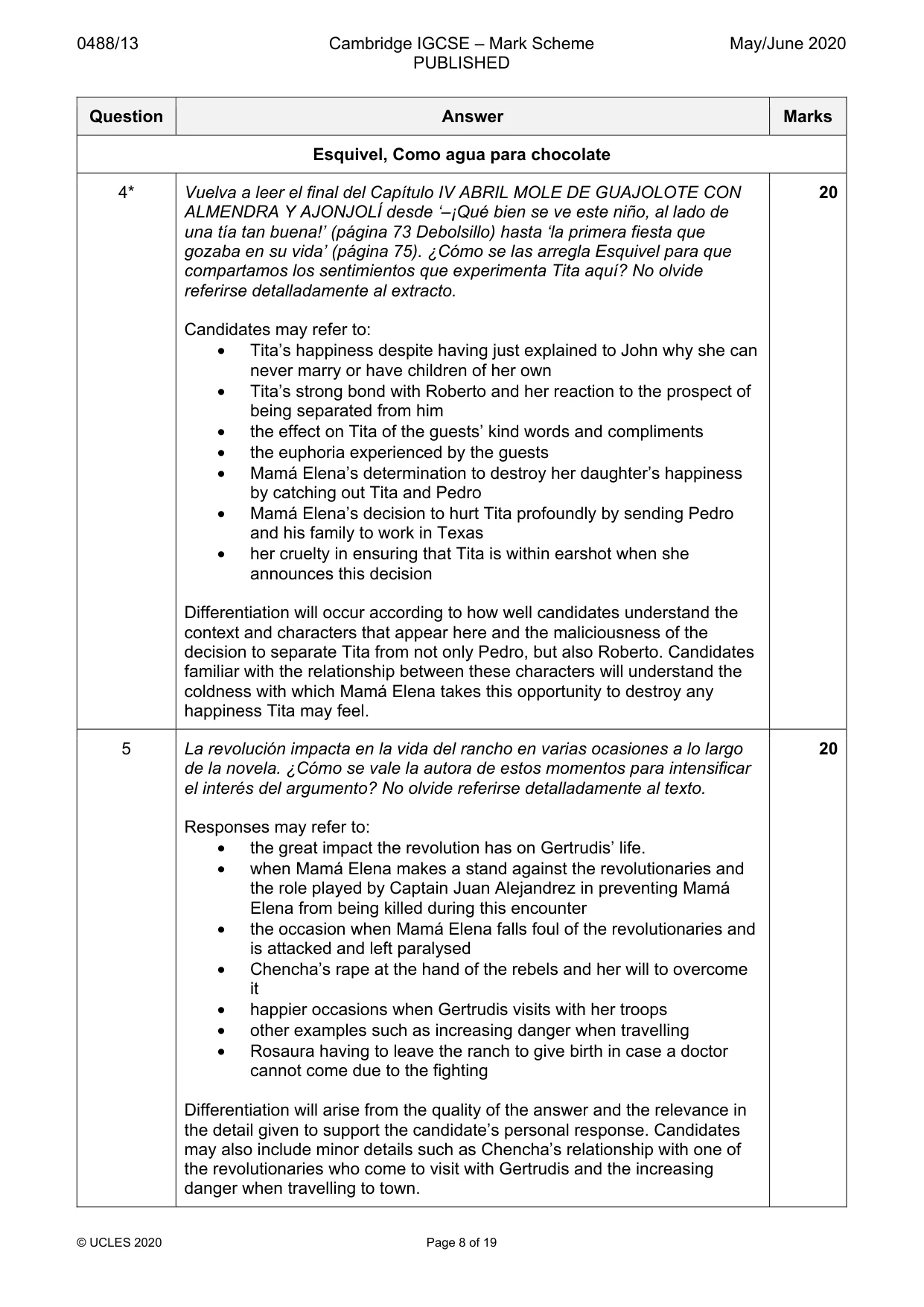 0488/13 Cambridge IGCSE – Mark Scheme PUBLISHED May/June 2020

| Question | Answer | Marks |
|---|---|---|
| Esquivel, Como agua para chocolate | | |
| 4* | Vuelva a leer el final del Capítulo IV ABRIL MOLE DE GUAJOLOTE CON ALMENDRA Y AJONJOLÍ desde '–¡Qué bien se ve este niño, al lado de una tía tan buena!' (página 73 Debolsillo) hasta 'la primera fiesta que gozaba en su vida' (página 75). ¿Cómo se las arregla Esquivel para que compartamos los sentimientos que experimenta Tita aquí? No olvide referirse detalladamente al extracto. Candidates may refer to: • Tita's happiness despite having just explained to John why she can never marry or have children of her own • Tita's strong bond with Roberto and her reaction to the prospect of being separated from him • the effect on Tita of the guests' kind words and compliments • the euphoria experienced by the guests • Mamá Elena's determination to destroy her daughter's happiness by catching out Tita and Pedro • Mamá Elena's decision to hurt Tita profoundly by sending Pedro and his family to work in Texas • her cruelty in ensuring that Tita is within earshot when she announces this decision Differentiation will occur according to how well candidates understand the context and characters that appear here and the maliciousness of the decision to separate Tita from not only Pedro, but also Roberto. Candidates familiar with the relationship between these characters will understand the coldness with which Mamá Elena takes this opportunity to destroy any happiness Tita may feel. | 20 |
| 5 | La revolución impacta en la vida del rancho en varias ocasiones a lo largo de la novela. ¿Cómo se vale la autora de estos momentos para intensificar el interés del argumento? No olvide referirse detalladamente al texto. Responses may refer to: • the great impact the revolution has on Gertrudis' life. • when Mamá Elena makes a stand against the revolutionaries and the role played by Captain Juan Alejandrez in preventing Mamá Elena from being killed during this encounter • the occasion when Mamá Elena falls foul of the revolutionaries and is attacked and left paralysed • Chencha's rape at the hand of the rebels and her will to overcome it • happier occasions when Gertrudis visits with her troops • other examples such as increasing danger when travelling • Rosaura having to leave the ranch to give birth in case a doctor cannot come due to the fighting Differentiation will arise from the quality of the answer and the relevance in the detail given to support the candidate's personal response. Candidates may also include minor details such as Chencha's relationship with one of the revolutionaries who come to visit with Gertrudis and the increasing danger when travelling to town. | 20 |

© UCLES 2020 Page 8 of 19